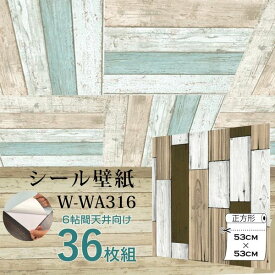 シール壁紙
W-WA316
6帖間天井向け
36枚組

正方形
53CM
×
53CM